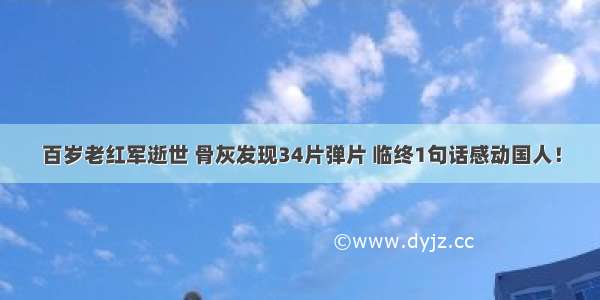 百岁老红军逝世 骨灰发现34片弹片 临终1句话感动国人！

©www.dyjz.cc